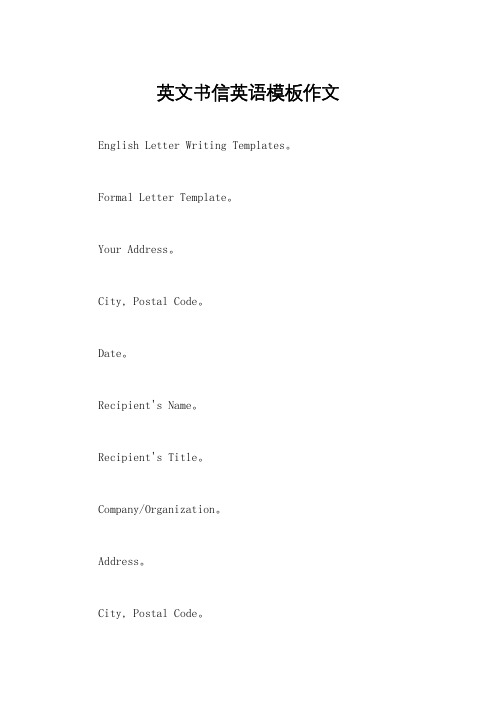 英文书信英语模板作文

English Letter Writing Templates。

Formal Letter Template。

Your Address。

City, Postal Code。

Date。

Recipient's Name。

Recipient's Title。

Company/Organization。

Address。

City, Postal Code。